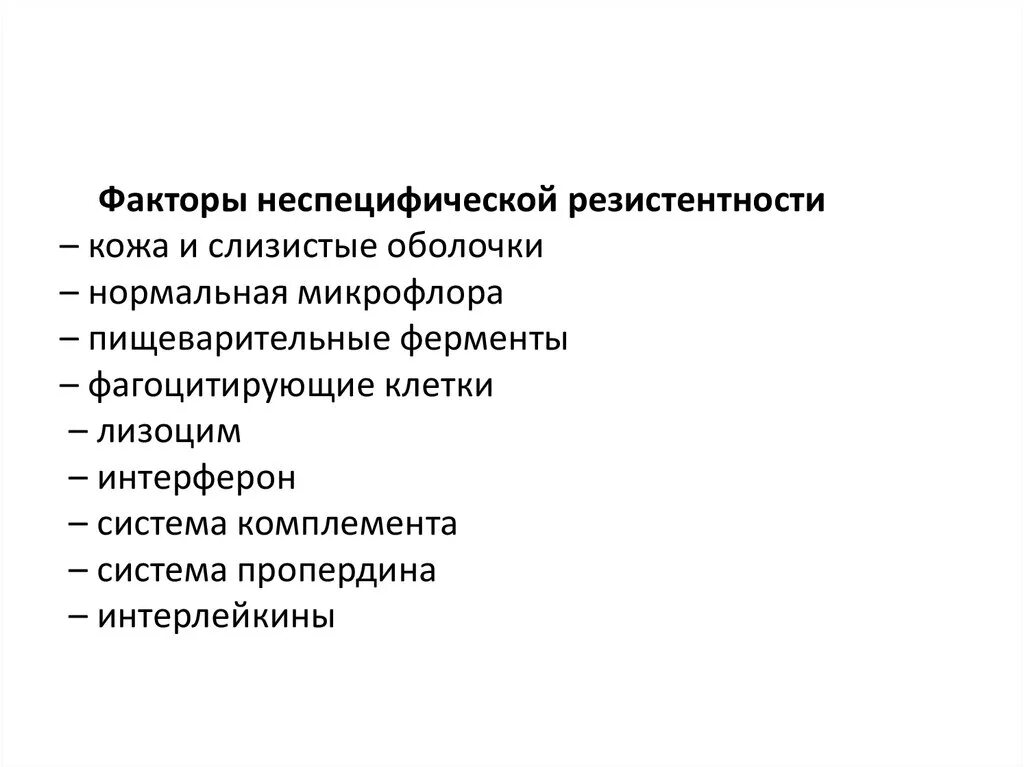 Факторы неспецифической резистентности
– кожа и слизистые оболочки
– нормальная микрофлора
– пищеварительные ферменты
– фагоцитирующие клетки
– лизоцим
– интерферон
– система комплемента
– система пропердина
– интерлейкины